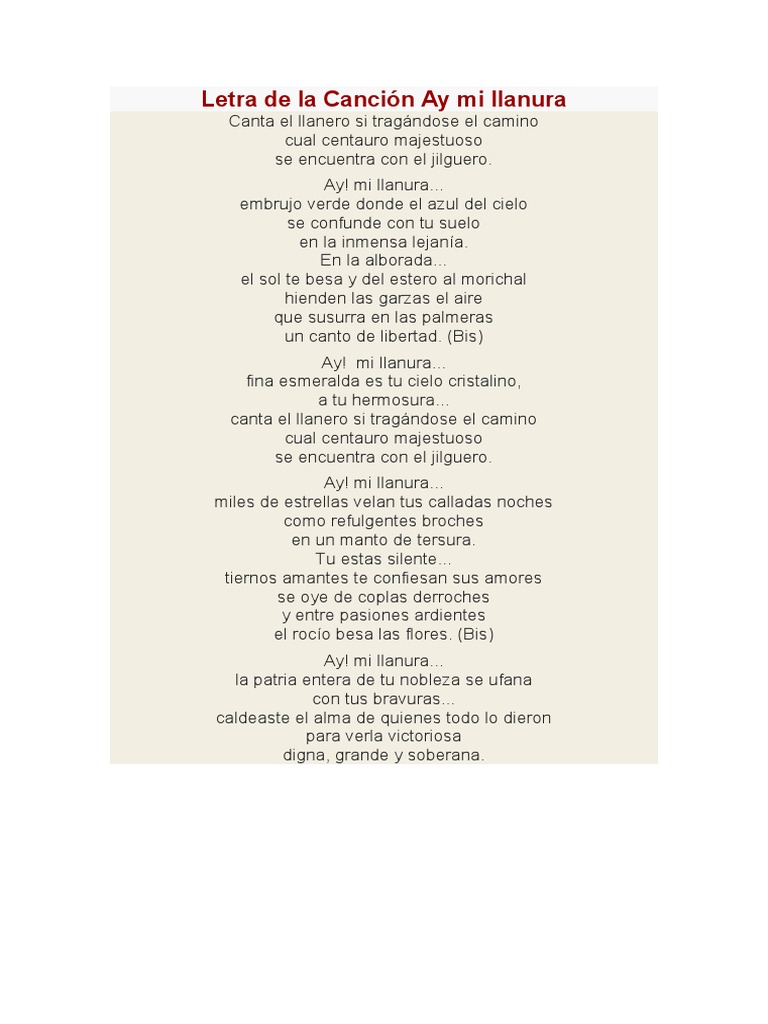 Letra de la Canción Ay mi llanura

Canta el llanero si tragándose el camino
cual centauro majestuoso
se encuentra con el jilguero.

Ay! mi llanura...
embrujo verde donde el azul del cielo
se confunde con tu suelo
en la inmensa lejanía.
En la alborada...
el sol te besa y del estero al morichal
hienden las garzas el aire
que susurra en las palmeras
un canto de libertad. (Bis)

Ay! mi llanura...
fina esmeralda es tu cielo cristalino,
a tu hermosura...
canta el llanero si tragándose el camino
cual centauro majestuoso
se encuentra con el jilguero.

Ay! mi llanura...
miles de estrellas velan tus calladas noches
como refulgentes broches
en un manto de tersura.
Tu estas silente...
tiernos amantes te confiesan sus amores
se oye de coplas derroches
y entre pasiones ardientes
el rocío besa las flores. (Bis)

Ay! mi llanura...
la patria entera de tu nobleza se ufana
con tus bravuras...
caldeaste el alma de quienes todo lo dieron
para verla victoriosa
digna, grande y soberana.